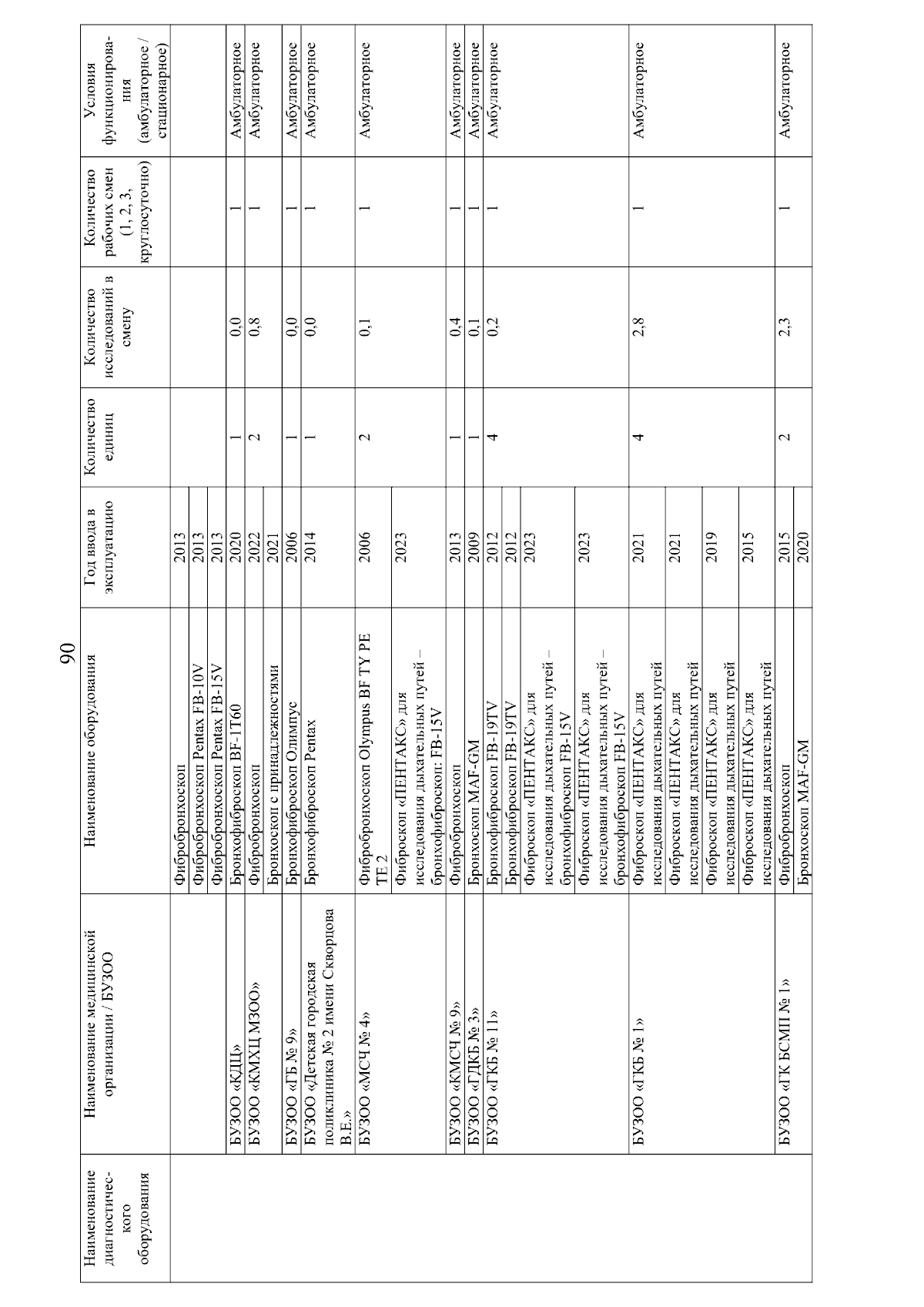 90

| Наименование диагностического оборудования | Наименование медицинской организации / БУЗОО | Наименование оборудования | Год ввода в эксплуатацию | Количество единиц | Количество исследований в смену | Количество рабочих смен (1, 2, 3, круглосуточно) | Условия функционирования (амбулаторное / стационарное) |
|---|---|---|---|---|---|---|---|
| | | Фибробронхоскоп | 2013 | | | | |
| | | Фибробронхоскоп Pentax FB-10V | 2013 | | | | |
| | | Фибробронхоскоп Pentax FB-15V | 2013 | | | | |
| | БУЗОО «КДЦ» | Бронхофиброскоп BF-1T60 | 2020 | 1 | 0,0 | 1 | Амбулаторное |
| | БУЗОО «КМХЦ МЗОО» | Фибробронхоскоп | 2022 | 2 | 0,8 | 1 | Амбулаторное |
| | | Бронхоскоп с принадлежностями | 2021 | | | | |
| | БУЗОО «ГБ № 9» | Бронхофиброскоп Олимпус | 2006 | 1 | 0,0 | 1 | Амбулаторное |
| | БУЗОО «Детская городская поликлиника № 2 имени Скворцова В.Е.» | Бронхофиброскоп Pentax | 2014 | 1 | 0,0 | 1 | Амбулаторное |
| | БУЗОО «МСЧ № 4» | Фибробронхоскоп Olympus BF TY PE TE 2 | 2006 | 2 | 0,1 | 1 | Амбулаторное |
| | | Фиброскоп «ПЕНТАКС» для исследования дыхательных путей – бронхофиброскоп. FB-15V | 2023 | | | | |
| | БУЗОО «КМСЧ № 9» | Фибробронхоскоп | 2013 | 1 | 0,4 | 1 | Амбулаторное |
| | БУЗОО «ГДКБ № 3» | Бронхоскоп MAF-GM | 2009 | 1 | 0,1 | 1 | Амбулаторное |
| | БУЗОО «ГКБ № 11» | Бронхофиброскоп FB-19TV | 2012 | 4 | 0,2 | 1 | Амбулаторное |
| | | Бронхофиброскоп FB-19TV | 2012 | | | | |
| | | Фиброскоп «ПЕНТАКС» для исследования дыхательных путей – бронхофиброскоп FB-15V | 2023 | | | | |
| | | Фиброскоп «ПЕНТАКС» для исследования дыхательных путей – бронхофиброскоп FB-15V | 2023 | | | | |
| | БУЗОО «ГКБ № 1» | Фиброскоп «ПЕНТАКС» для исследования дыхательных путей | 2021 | 4 | 2,8 | 1 | Амбулаторное |
| | | Фиброскоп «ПЕНТАКС» для исследования дыхательных путей | 2021 | | | | |
| | | Фиброскоп «ПЕНТАКС» для исследования дыхательных путей | 2019 | | | | |
| | | Фиброскоп «ПЕНТАКС» для исследования дыхательных путей | 2015 | | | | |
| | БУЗОО «ГК БСМП № 1» | Фибробронхоскоп | 2015 | 2 | 2,3 | 1 | Амбулаторное |
| | | Бронхоскоп MAF-GM | 2020 | | | | |